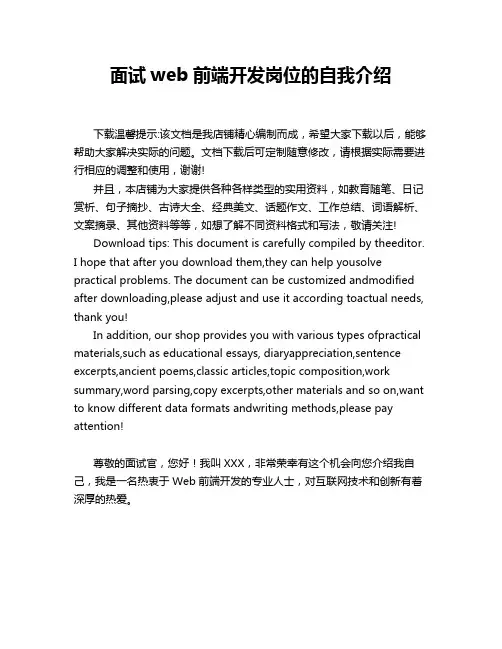 面试 web 前端开发岗位的自我介绍

下载温馨提示:该文档是我店铺精心编制而成，希望大家下载以后，能够帮助大家解决实际的问题。文档下载后可定制随意修改，请根据实际需要进行相应的调整和使用，谢谢!

并且，本店铺为大家提供各种各样类型的实用资料，如教育随笔、日记赏析、句子摘抄、古诗大全、经典美文、话题作文、工作总结、词语解析、文案摘录、其他资料等等，如想了解不同资料格式和写法，敬请关注!

Download tips: This document is carefully compiled by theeditor. I hope that after you download them,they can help yousolve practical problems. The document can be customized andmodified after downloading,please adjust and use it according toactual needs, thank you!

In addition, our shop provides you with various types ofpractical materials,such as educational essays, diaryappreciation,sentence excerpts,ancient poems,classic articles,topic composition,work summary,word parsing,copy excerpts,other materials and so on,want to know different data formats andwriting methods,please pay attention!

尊敬的面试官，您好！我叫 XXX，非常荣幸有这个机会向您介绍我自己，我是一名热衷于 Web 前端开发的专业人士，对互联网技术和创新有着深厚的热爱。